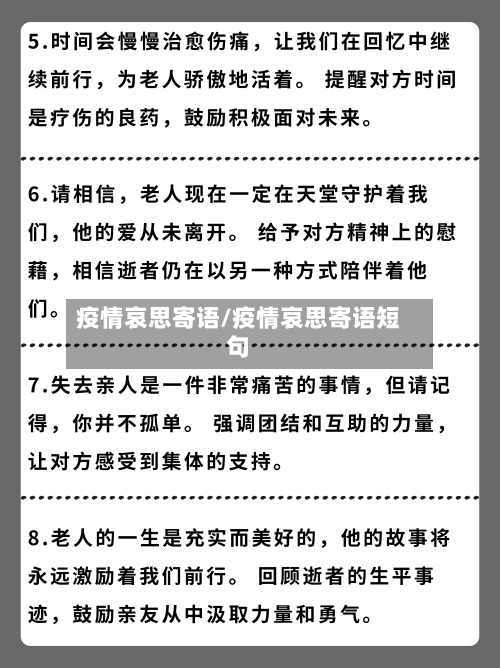 5.时间会慢慢治愈伤痛，让我们在回忆中继续前行，为老人骄傲地活着。 提醒对方时间是疗伤的良药，鼓励积极面对未来。

6.请相信，老人现在一定在天堂守护着我们，他的爱从未离开。 给予对方精神上的慰藉，相信逝者仍在以另一种方式陪伴着他们。

疫情哀思寄语/疫情哀思寄语短句

7.失去亲人是一件非常痛苦的事情，但请记得，你并不孤单。 强调团结和互助的力量，让对方感受到集体的支持。

8.老人的一生是充实而美好的，他的故事将永远激励着我们前行。 回顾逝者的生平事迹，鼓励亲友从中汲取力量和勇气。